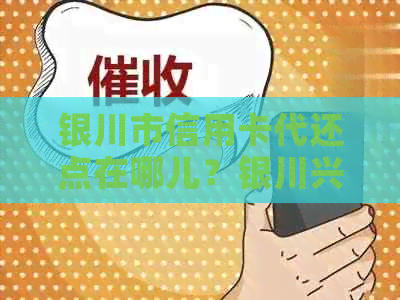 催收

银川市信用卡代还点在哪儿？ 银川兴